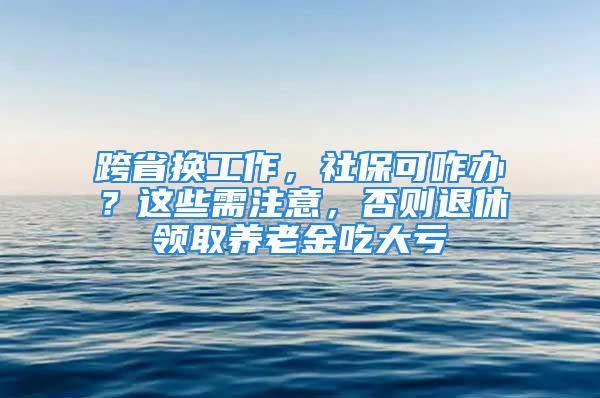 跨省换工作，社保可咋办？这些需注意，否则退休领取养老金吃大亏